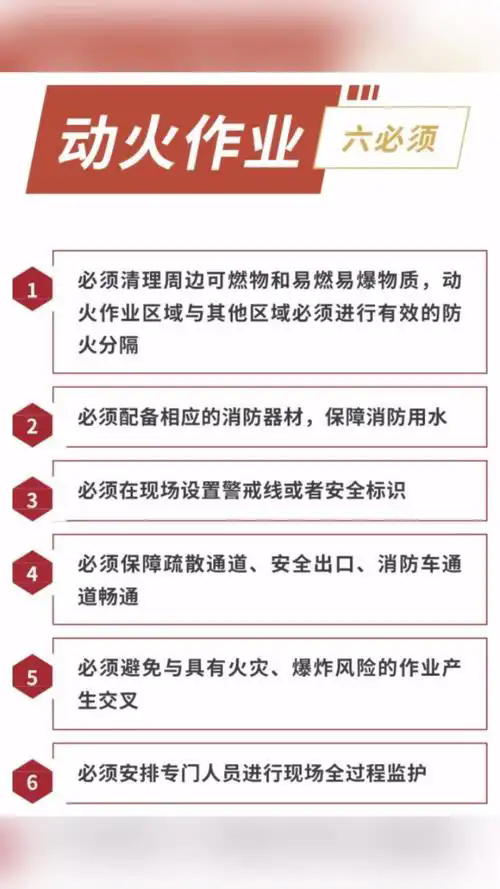 动火作业

六必须

1

必须清理周边可燃物和易燃易爆物质，动火作业区域与其他区域必须进行有效的防火分隔

2

必须配备相应的消防器材，保障消防用水

3

必须在现场设置警戒线或者安全标识

4

必须保障疏散通道、安全出口、消防车通道畅通

5

必须避免与具有火灾、爆炸风险的作业产生交叉

6

必须安排专门人员进行现场全过程监护